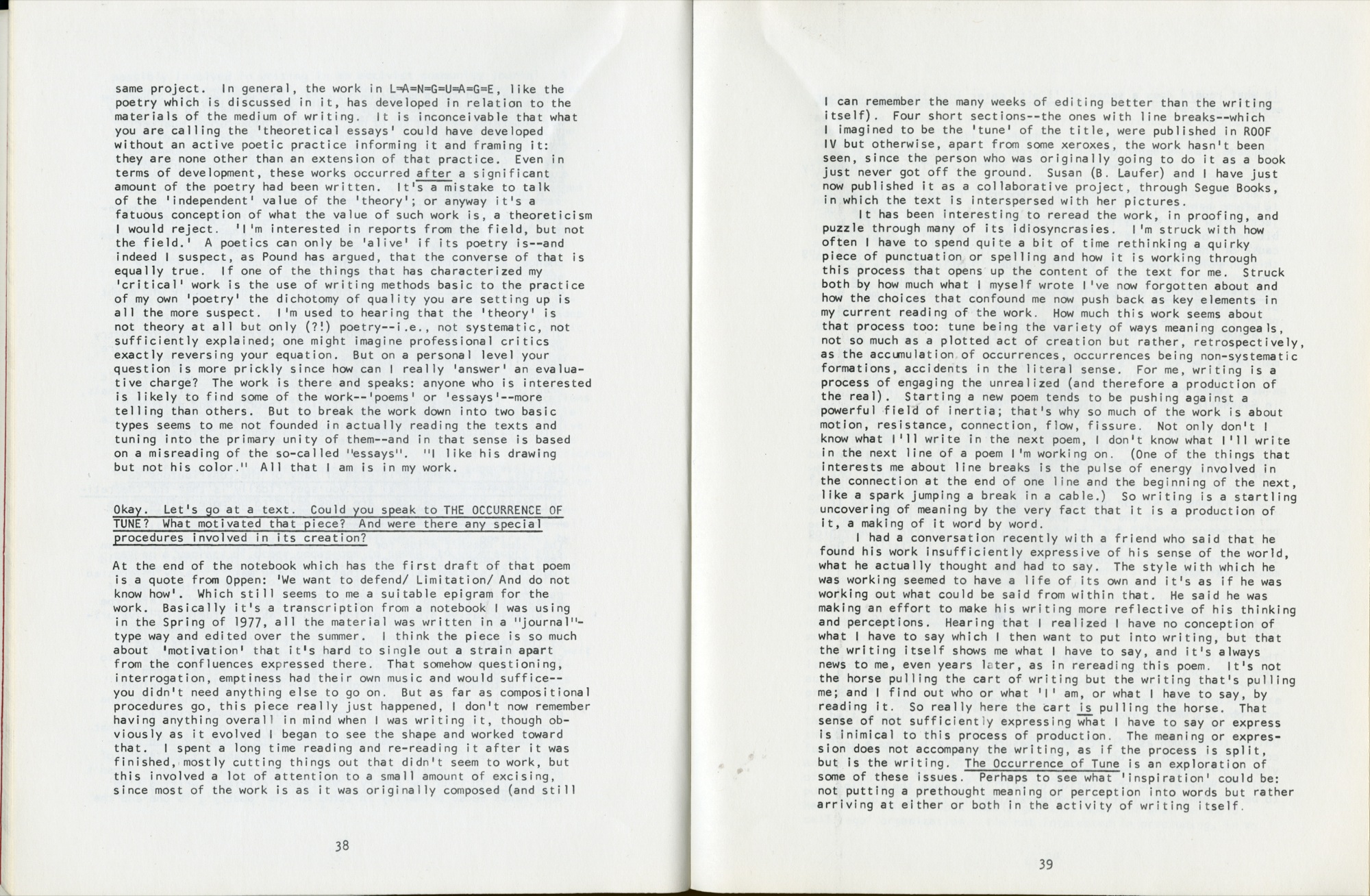 same project. In general, the work in L=A=N=G=U=A=G=E, like the poetry which is discussed in it, has developed in relation to the materials of the medium of writing. It is inconceivable that what you are calling the 'theoretical essays' could have developed without an active poetic practice informing it and framing it: they are none other than an extension of that practice. Even in terms of development, these works occurred after a significant amount of the poetry had been written. It's a mistake to talk of the 'independent' value of the 'theory'; or anyway it's a fatuous conception of what the value of such work is, a theoreticism I would reject. 'I'm interested in reports from the field, but not the field.' A poetics can only be 'alive' if its poetry is--and indeed I suspect, as Pound has argued, that the converse of that is equally true. If one of the things that has characterized my 'critical' work is the use of writing methods basic to the practice of my own 'poetry' the dichotomy of quality you are setting up is all the more suspect. I'm used to hearing that the 'theory' is not theory at all but only (?!) poetry--i.e., not systematic, not sufficiently explained; one might imagine professional critics exactly reversing your equation. But on a personal level your question is more prickly since how can I really 'answer' an evaluative charge? The work is there and speaks: anyone who is interested is likely to find some of the work--'poems' or 'essays'--more telling than others. But to break the work down into two basic types seems to me not founded in actually reading the texts and tuning into the primary unity of them--and in that sense is based on a misreading of the so-called "essays". "I like his drawing but not his color." All that I am is in my work.

Okay. Let's go at a text. Could you speak to THE OCCURRENCE OF TUNE? What motivated that piece? And were there any special procedures involved in its creation?

At the end of the notebook which has the first draft of that poem is a quote from Oppen: 'We want to defend/ Limitation/ And do not know how'. Which still seems to me a suitable epigram for the work. Basically it's a transcription from a notebook I was using in the Spring of 1977, all the material was written in a "journal"-type way and edited over the summer. I think the piece is so much about 'motivation' that it's hard to single out a strain apart from the confluences expressed there. That somehow questioning, interrogation, emptiness had their own music and would suffice--you didn't need anything else to go on. But as far as compositional procedures go, this piece really just happened, I don't now remember having anything overall in mind when I was writing it, though obviously as it evolved I began to see the shape and worked toward that. I spent a long time reading and re-reading it after it was finished, mostly cutting things out that didn't seem to work, but this involved a lot of attention to a small amount of excising, since most of the work is as it was originally composed (and still

38

I can remember the many weeks of editing better than the writing itself). Four short sections--the ones with line breaks--which I imagined to be the 'tune' of the title, were published in ROOF IV but otherwise, apart from some xeroxes, the work hasn't been seen, since the person who was originally going to do it as a book just never got off the ground. Susan (B. Laufer) and I have just now published it as a collaborative project, through Segue Books, in which the text is interspersed with her pictures.

It has been interesting to reread the work, in proofing, and puzzle through many of its idiosyncrasies. I'm struck with how often I have to spend quite a bit of time rethinking a quirky piece of punctuation or spelling and how it is working through this process that opens up the content of the text for me. Struck both by how much what I myself wrote I've now forgotten about and how the choices that confound me now push back as key elements in my current reading of the work. How much this work seems about that process too: tune being the variety of ways meaning congeals, not so much as a plotted act of creation but rather, retrospectively, as the accumulation of occurrences, occurrences being non-systematic formations, accidents in the literal sense. For me, writing is a process of engaging the unrealized (and therefore a production of the real). Starting a new poem tends to be pushing against a powerful field of inertia; that's why so much of the work is about motion, resistance, connection, flow, fissure. Not only don't I know what I'll write in the next poem, I don't know what I'll write in the next line of a poem I'm working on. (One of the things that interests me about line breaks is the pulse of energy involved in the connection at the end of one line and the beginning of the next, like a spark jumping a break in a cable.) So writing is a startling uncovering of meaning by the very fact that it is a production of it, a making of it word by word.

I had a conversation recently with a friend who said that he found his work insufficiently expressive of his sense of the world, what he actually thought and had to say. The style with which he was working seemed to have a life of its own and it's as if he was working out what could be said from within that. He said he was making an effort to make his writing more reflective of his thinking and perceptions. Hearing that I realized I have no conception of what I have to say which I then want to put into writing, but that the writing itself shows me what I have to say, and it's always news to me, even years later, as in rereading this poem. It's not the horse pulling the cart of writing but the writing that's pulling me; and I find out who or what 'I' am, or what I have to say, by reading it. So really here the cart is pulling the horse. That sense of not sufficiently expressing what I have to say or express is inimical to this process of production. The meaning or expression does not accompany the writing, as if the process is split, but is the writing. The Occurrence of Tune is an exploration of some of these issues. Perhaps to see what 'inspiration' could be: not putting a prethought meaning or perception into words but rather arriving at either or both in the activity of writing itself.

39